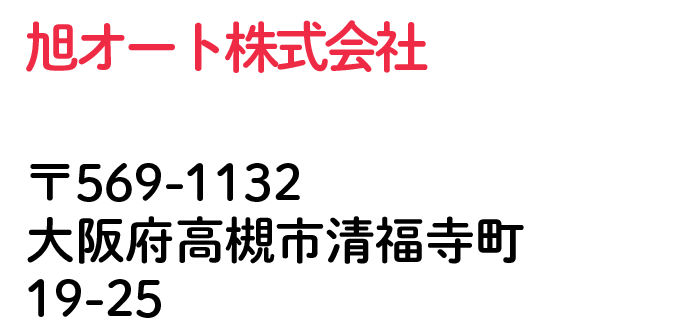 旭オート株式会社

〒569-1132
大阪府高槻市清福寺町
19-25